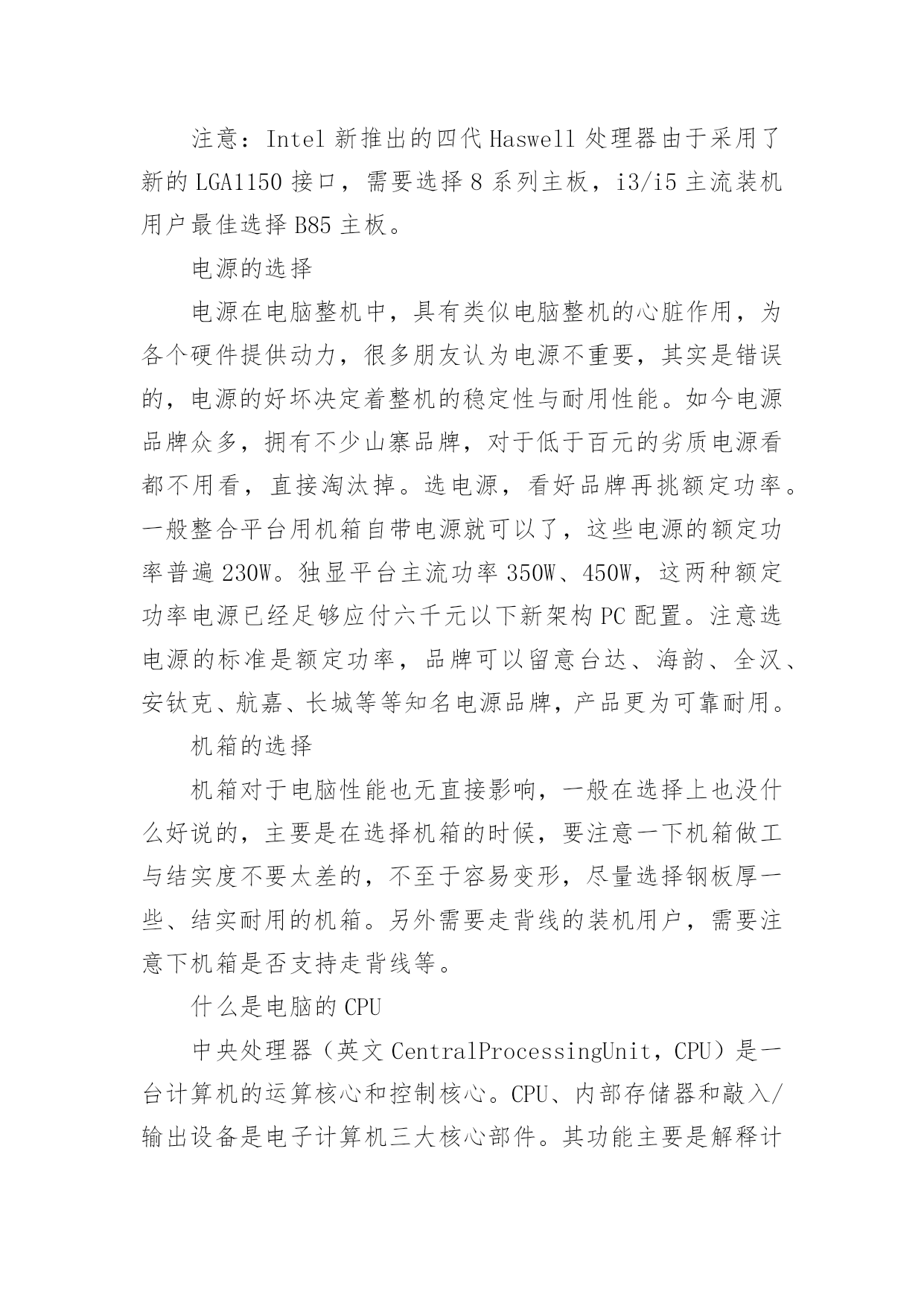 注意：Intel 新推出的四代 Haswell 处理器由于采用了新的 LGA1150 接口，需要选择 8 系列主板，i3/i5 主流装机用户最佳选择 B85 主板。

电源的选择

电源在电脑整机中，具有类似电脑整机的心脏作用，为各个硬件提供动力，很多朋友认为电源不重要，其实是错误的，电源的好坏决定着整机的稳定性与耐用性能。如今电源品牌众多，拥有不少山寨品牌，对于低于百元的劣质电源看都不用看，直接淘汰掉。选电源，看好品牌再挑额定功率。一般整合平台用机箱自带电源就可以了，这些电源的额定功率普遍 230W。独显平台主流功率 350W、450W，这两种额定功率电源已经足够应付六千元以下新架构 PC 配置。注意选电源的标准是额定功率，品牌可以留意台达、海韵、全汉、安钛克、航嘉、长城等等知名电源品牌，产品更为可靠耐用。

机箱的选择

机箱对于电脑性能也无直接影响，一般在选择上也没什么好说的，主要是在选择机箱的时候，要注意一下机箱做工与结实度不要太差的，不至于容易变形，尽量选择钢板厚一些、结实耐用的机箱。另外需要走背线的装机用户，需要注意下机箱是否支持走背线等。

什么是电脑的 CPU

中央处理器（英文 CentralProcessingUnit，CPU）是一台计算机的运算核心和控制核心。CPU、内部存储器和敲入/输出设备是电子计算机三大核心部件。其功能主要是解释计